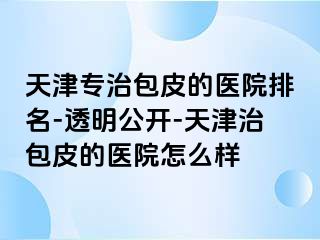 天津专治包皮的医院排名-透明公开-天津治包皮的医院怎么样